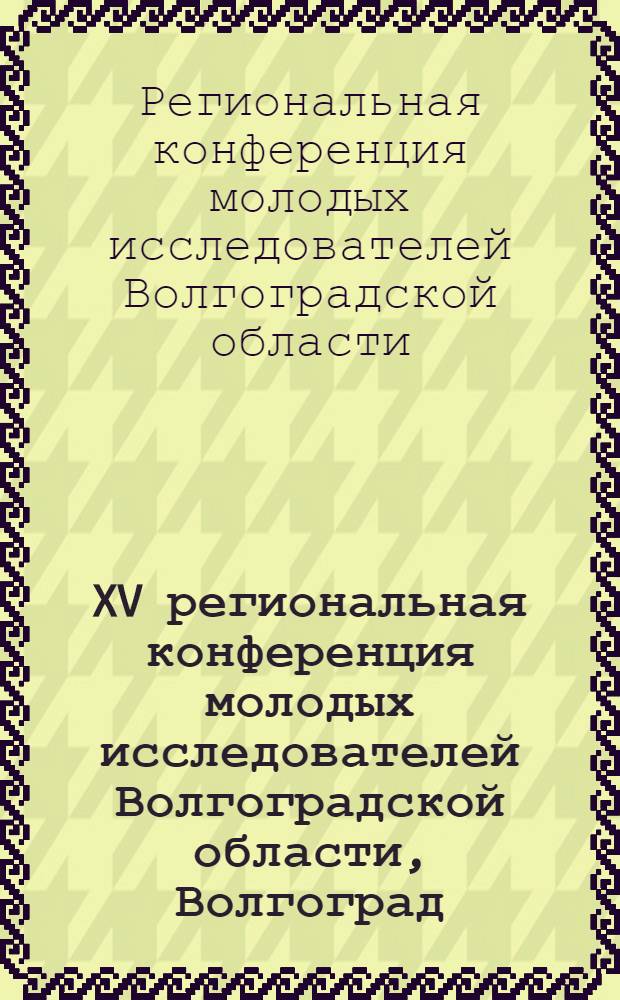 Региональная конференция молодых исследователей Волгоградской области

XV региональная конференция молодых исследователей Волгоградской области, Волгоград